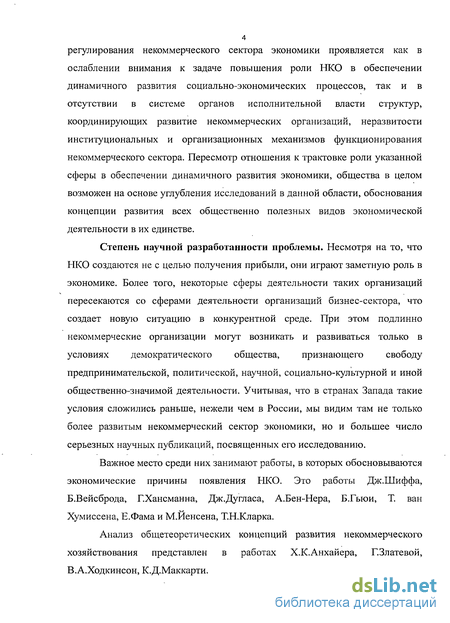 4

регулирования некоммерческого сектора экономики проявляется как в ослаблении внимания к задаче повышения роли НКО в обеспечении динамичного развития социально-экономических процессов, так и в отсутствии в системе органов исполнительной власти структур, координирующих развитие некоммерческих организаций, неразвитости институциональных и организационных механизмов функционирования некоммерческого сектора. Пересмотр отношения к трактовке роли указанной сферы в обеспечении динамичного развития экономики, общества в целом возможен на основе углубления исследований в данной области, обоснования концепции развития всех общественно полезных видов экономической деятельности в их единстве.

Степень научной разработанности проблемы. Несмотря на то, что НКО создаются не с целью получения прибыли, они играют заметную роль в экономике. Более того, некоторые сферы деятельности таких организаций пересекаются со сферами деятельности организаций бизнес-сектора, что создает новую ситуацию в конкурентной среде. При этом подлинно некоммерческие организации могут возникать и развиваться только в условиях демократического общества, признающего свободу предпринимательской, политической, научной, социально-культурной и иной общественно-значимой деятельности. Учитывая, что в странах Запада такие условия сложились раньше, нежели чем в России, мы видим там не только более развитым некоммерческий сектор экономики, но и большее число серьезных научных публикаций, посвященных его исследованию.

Важное место среди них занимают работы, в которых обосновываются экономические причины появления НКО. Это работы Дж.Шиффа, Б.Вейсброда, Г.Хансманна, Дж.Дугласа, А.Бен-Нера, Б.Гьюи, Т. ван Хумиссена, Е.Фама и М.Йенсена, Т.Н.Кларка.

Анализ общетеоретических концепций развития некоммерческого хозяйствования представлен в работах Х.К.Анхайера, Г.Златевой, В.А.Ходкинсон, К.Д.Маккарти.

dsLib.net
библиотека диссертаций